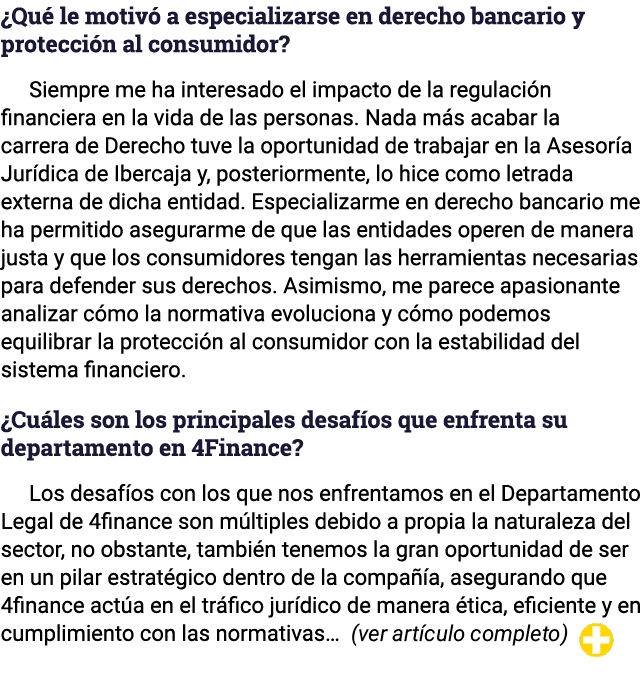 ¿Qué le motivó a especializarse en derecho bancario y protección al consumidor?

Siempre me ha interesado el impacto de la regulación financiera en la vida de las personas. Nada más acabar la carrera de Derecho tuve la oportunidad de trabajar en la Asesoría Jurídica de Ibercaja y, posteriormente, lo hice como letrada externa de dicha entidad. Especializarme en derecho bancario me ha permitido asegurarme de que las entidades operen de manera justa y que los consumidores tengan las herramientas necesarias para defender sus derechos. Asimismo, me parece apasionante analizar cómo la normativa evoluciona y cómo podemos equilibrar la protección al consumidor con la estabilidad del sistema financiero.

¿Cuáles son los principales desafíos que enfrenta su departamento en 4Finance?

Los desafíos con los que nos enfrentamos en el Departamento Legal de 4finance son múltiples debido a propia la naturaleza del sector, no obstante, también tenemos la gran oportunidad de ser en un pilar estratégico dentro de la compañía, asegurando que 4finance actúa en el tráfico jurídico de manera ética, eficiente y en cumplimiento con las normativas… (ver artículo completo)